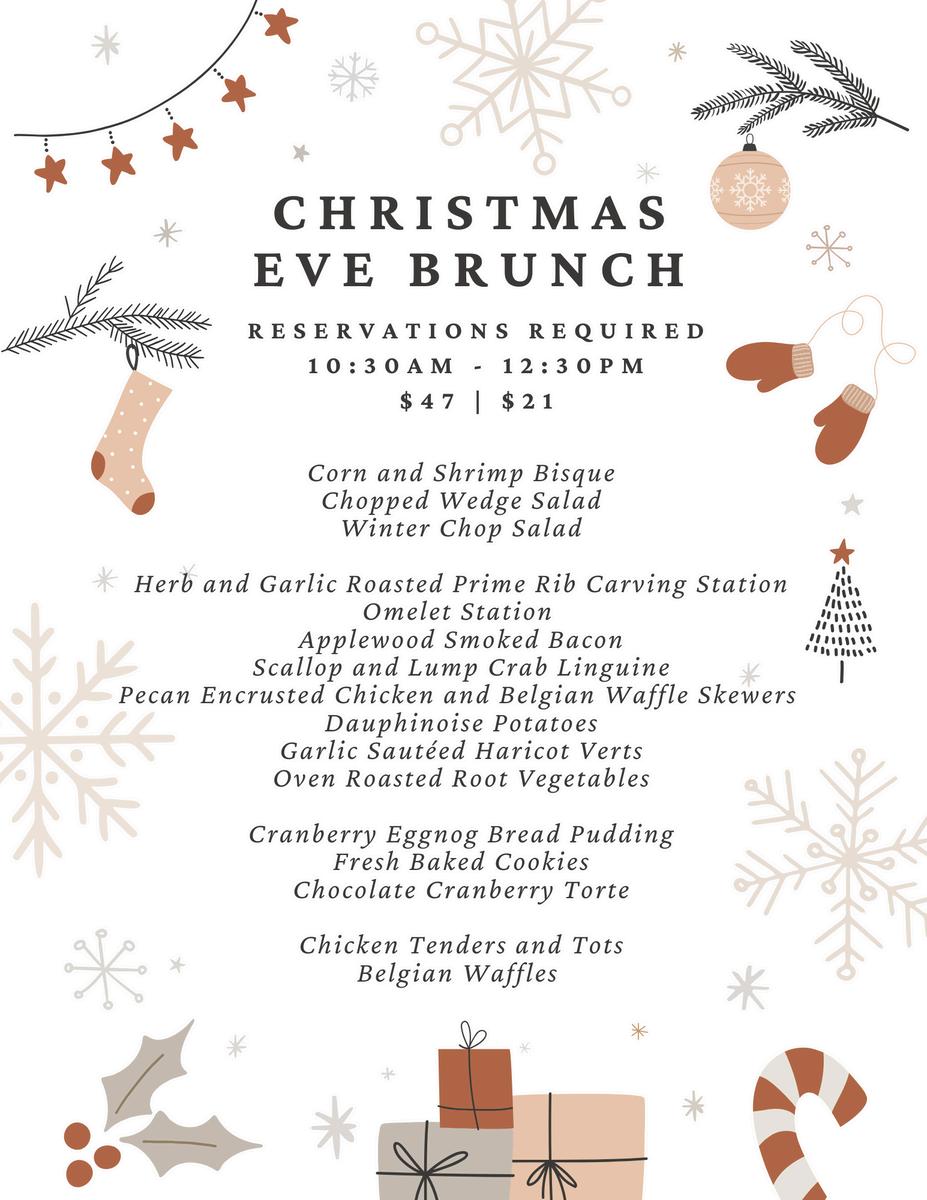 CHRISTMAS EVE BRUNCH

RESERVATIONS REQUIRED
10:30AM - 12:30PM
$47 | $21

Corn and Shrimp Bisque
Chopped Wedge Salad
Winter Chop Salad

Herb and Garlic Roasted Prime Rib Carving Station
Omelet Station
Applewood Smoked Bacon
Scallop and Lump Crab Linguine
Pecan Encrusted Chicken and Belgian Waffle Skewers
Dauphinoise Potatoes
Garlic Sautéed Haricot Verts
Oven Roasted Root Vegetables

Cranberry Eggnog Bread Pudding
Fresh Baked Cookies
Chocolate Cranberry Torte

Chicken Tenders and Tots
Belgian Waffles